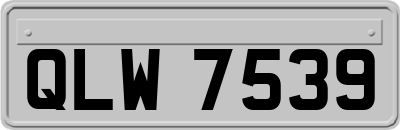 QLW 7539